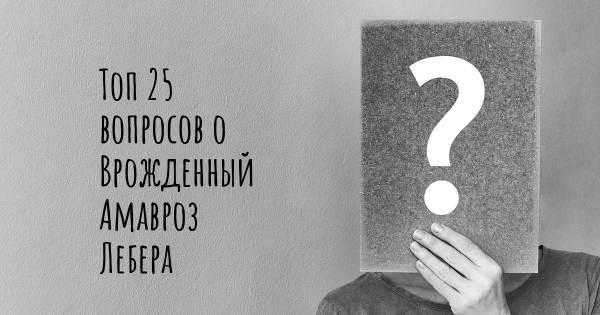 Топ 25 вопросов о Врожденный Амавроз Лебера

?